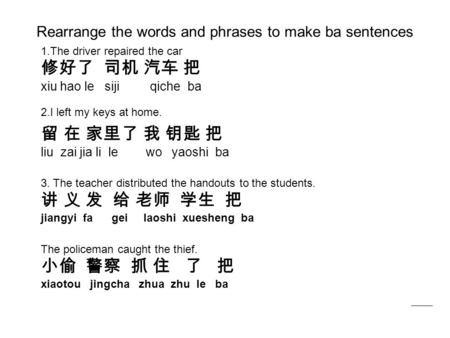 Rearrange the words and phrases to make ba sentences

1.The driver repaired the car
修好了 司机 汽车 把
xiu hao le siji qiche ba

2.I left my keys at home.
留 在 家里了 我 钥匙 把
liu zai jia li le wo yaoshi ba

3. The teacher distributed the handouts to the students.
讲 义 发 给 老师 学生 把
jiangyi fa gei laoshi xuesheng ba

The policeman caught the thief.
小偷 警察 抓 住 了 把
xiaotou jingcha zhua zhu le ba